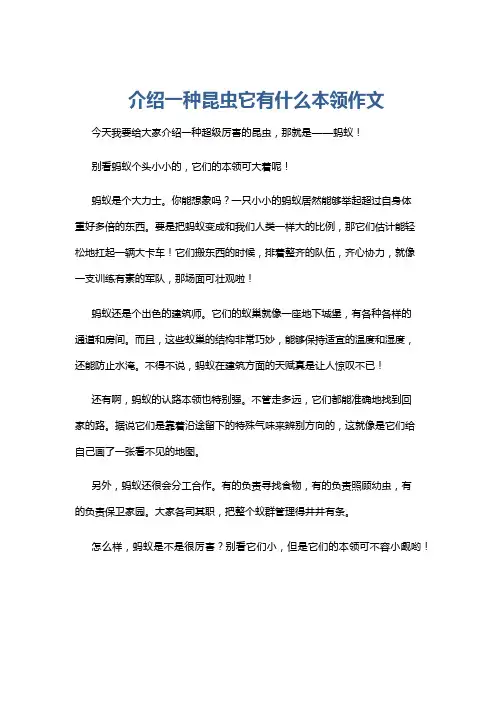 介绍一种昆虫它有什么本领作文

今天我要给大家介绍一种超级厉害的昆虫，那就是——蚂蚁！

别看蚂蚁个头小小的，它们的本领可大着呢！

蚂蚁是个大力士。你能想象吗？一只小小的蚂蚁居然能够举起超过自身体重好多倍的东西。要是把蚂蚁变成和我们人类一样大的比例，那它们估计能轻松地扛起一辆大卡车！它们搬东西的时候，排着整齐的队伍，齐心协力，就像一支训练有素的军队，那场面可壮观啦！

蚂蚁还是个出色的建筑师。它们的蚁巢就像一座地下城堡，有各种各样的通道和房间。而且，这些蚁巢的结构非常巧妙，能够保持适宜的温度和湿度，还能防止水淹。不得不说，蚂蚁在建筑方面的天赋真是让人惊叹不已！

还有啊，蚂蚁的认路本领也特别强。不管走多远，它们都能准确地找到回家的路。据说它们是靠着沿途留下的特殊气味来辨别方向的，这就像是它们给自己画了一张看不见的地图。

另外，蚂蚁还很会分工合作。有的负责寻找食物，有的负责照顾幼虫，有的负责保卫家园。大家各司其职，把整个蚁群管理得井井有条。

怎么样，蚂蚁是不是很厉害？别看它们小，但是它们的本领可不容小觑哟！